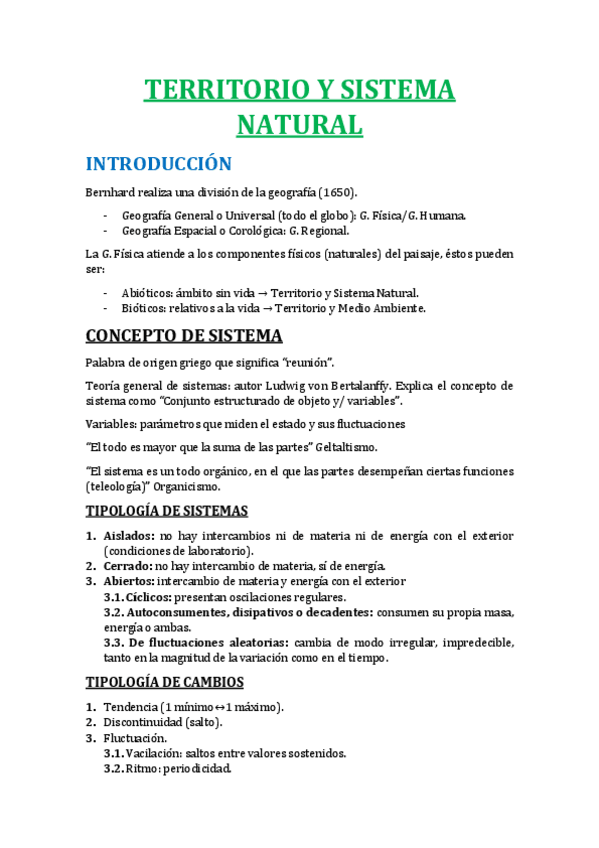 TERRITORIO Y SISTEMA NATURAL

INTRODUCCIÓN

Bernhard realiza una división de la geografía (1650).

- Geografía General o Universal (todo el globo): G. Física/G. Humana.
- Geografía Espacial o Corológica: G. Regional.

La G. Física atiende a los componentes físicos (naturales) del paisaje, éstos pueden ser:

- Abióticos: ámbito sin vida → Territorio y Sistema Natural.
- Bióticos: relativos a la vida → Territorio y Medio Ambiente.

CONCEPTO DE SISTEMA

Palabra de origen griego que significa "reunión".

Teoría general de sistemas: autor Ludwig von Bertalanffy. Explica el concepto de sistema como "Conjunto estructurado de objeto y/ variables".

Variables: parámetros que miden el estado y sus fluctuaciones

"El todo es mayor que la suma de las partes" Geltaltismo.

"El sistema es un todo orgánico, en el que las partes desempeñan ciertas funciones (teleología)" Organicismo.

TIPOLOGÍA DE SISTEMAS

1. Aislados: no hay intercambios ni de materia ni de energía con el exterior (condiciones de laboratorio).
2. Cerrado: no hay intercambio de materia, sí de energía.
3. Abiertos: intercambio de materia y energía con el exterior
3.1. Cíclicos: presentan oscilaciones regulares.
3.2. Autoconsumentes, disipativos o decadentes: consumen su propia masa, energía o ambas.
3.3. De fluctuaciones aleatorias: cambia de modo irregular, impredecible, tanto en la magnitud de la variación como en el tiempo.

TIPOLOGÍA DE CAMBIOS

1. Tendencia (1 mínimo↔1 máximo).
2. Discontinuidad (salto).
3. Fluctuación.
3.1. Vacilación: saltos entre valores sostenidos.
3.2. Ritmo: periodicidad.